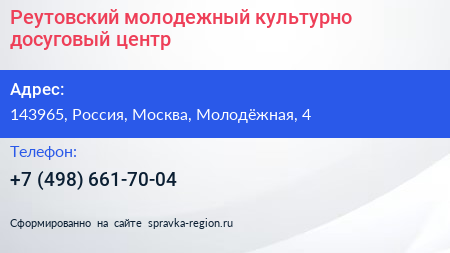 Реутовский молодежный культурно досуговый центр

Адрес:

143965, Россия, Москва, Молодёжная, 4

Телефон:

+7 (498) 661-70-04

Сформированно на сайте spravka-region.ru